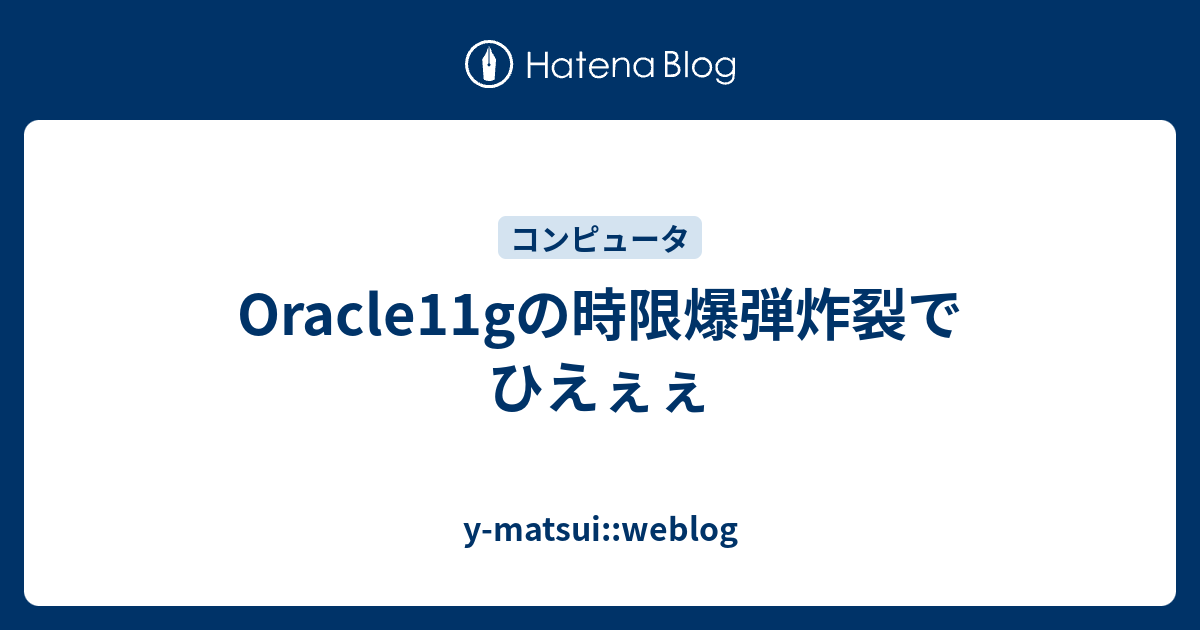 Hatena Blog

コンピュータ

Oracle11gの時限爆弾炸裂でひえぇぇ

y-matsui::weblog